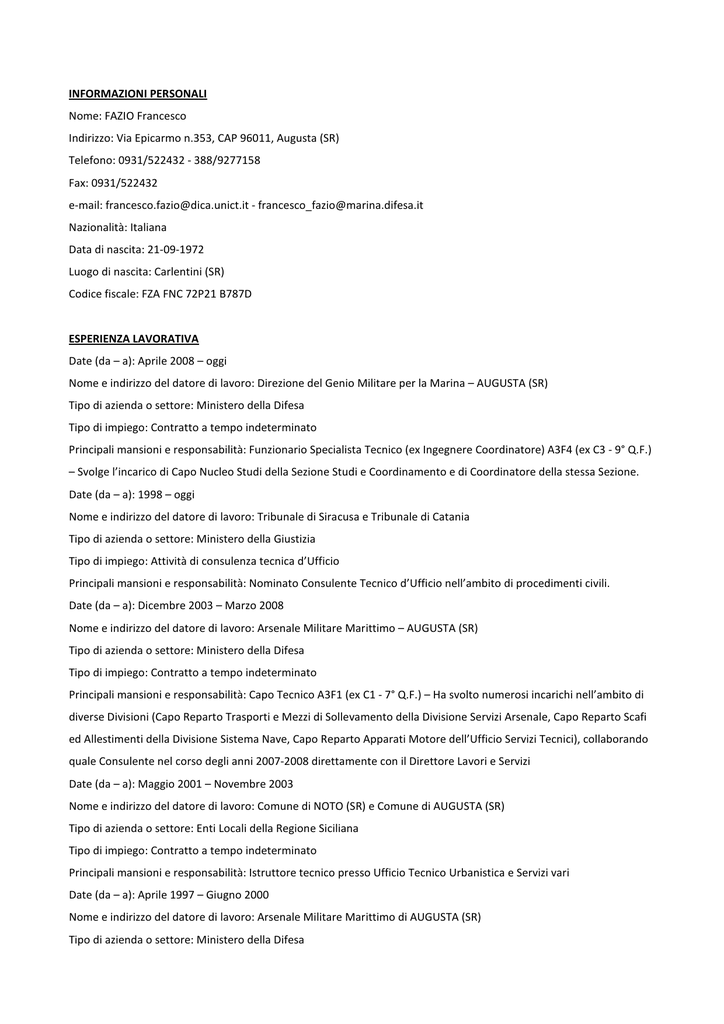 INFORMAZIONI PERSONALI

Nome: FAZIO Francesco

Indirizzo: Via Epicarmo n.353, CAP 96011, Augusta (SR)

Telefono: 0931/522432 - 388/9277158

Fax: 0931/522432

e-mail: francesco.fazio@dica.unict.it - francesco_fazio@marina.difesa.it

Nazionalità: Italiana

Data di nascita: 21-09-1972

Luogo di nascita: Carlentini (SR)

Codice fiscale: FZA FNC 72P21 B787D

ESPERIENZA LAVORATIVA

Date (da – a): Aprile 2008 – oggi

Nome e indirizzo del datore di lavoro: Direzione del Genio Militare per la Marina – AUGUSTA (SR)

Tipo di azienda o settore: Ministero della Difesa

Tipo di impiego: Contratto a tempo indeterminato

Principali mansioni e responsabilità: Funzionario Specialista Tecnico (ex Ingegnere Coordinatore) A3F4 (ex C3 - 9° Q.F.) – Svolge l'incarico di Capo Nucleo Studi della Sezione Studi e Coordinamento e di Coordinatore della stessa Sezione.

Date (da – a): 1998 – oggi

Nome e indirizzo del datore di lavoro: Tribunale di Siracusa e Tribunale di Catania

Tipo di azienda o settore: Ministero della Giustizia

Tipo di impiego: Attività di consulenza tecnica d'Ufficio

Principali mansioni e responsabilità: Nominato Consulente Tecnico d'Ufficio nell'ambito di procedimenti civili.

Date (da – a): Dicembre 2003 – Marzo 2008

Nome e indirizzo del datore di lavoro: Arsenale Militare Marittimo – AUGUSTA (SR)

Tipo di azienda o settore: Ministero della Difesa

Tipo di impiego: Contratto a tempo indeterminato

Principali mansioni e responsabilità: Capo Tecnico A3F1 (ex C1 - 7° Q.F.) – Ha svolto numerosi incarichi nell'ambito di diverse Divisioni (Capo Reparto Trasporti e Mezzi di Sollevamento della Divisione Servizi Arsenale, Capo Reparto Scafi ed Allestimenti della Divisione Sistema Nave, Capo Reparto Apparati Motore dell'Ufficio Servizi Tecnici), collaborando quale Consulente nel corso degli anni 2007-2008 direttamente con il Direttore Lavori e Servizi

Date (da – a): Maggio 2001 – Novembre 2003

Nome e indirizzo del datore di lavoro: Comune di NOTO (SR) e Comune di AUGUSTA (SR)

Tipo di azienda o settore: Enti Locali della Regione Siciliana

Tipo di impiego: Contratto a tempo indeterminato

Principali mansioni e responsabilità: Istruttore tecnico presso Ufficio Tecnico Urbanistica e Servizi vari

Date (da – a): Aprile 1997 – Giugno 2000

Nome e indirizzo del datore di lavoro: Arsenale Militare Marittimo di AUGUSTA (SR)

Tipo di azienda o settore: Ministero della Difesa